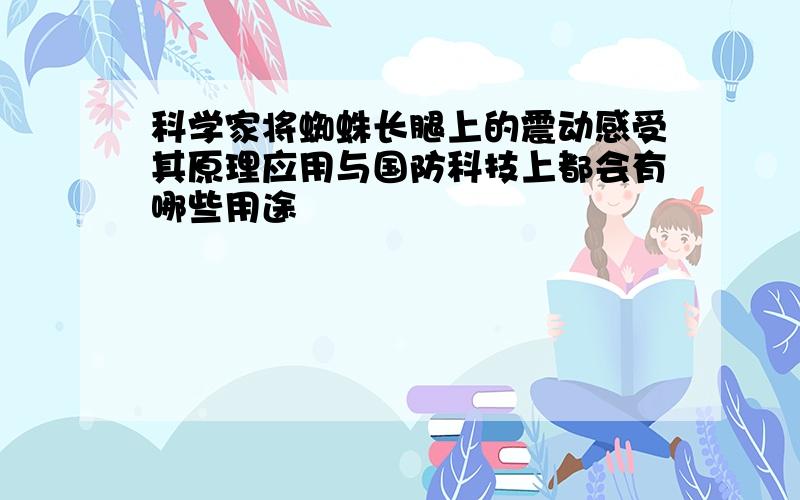 科学家将蜘蛛长腿上的震动感受其原理应用与国防科技上都会有哪些用途